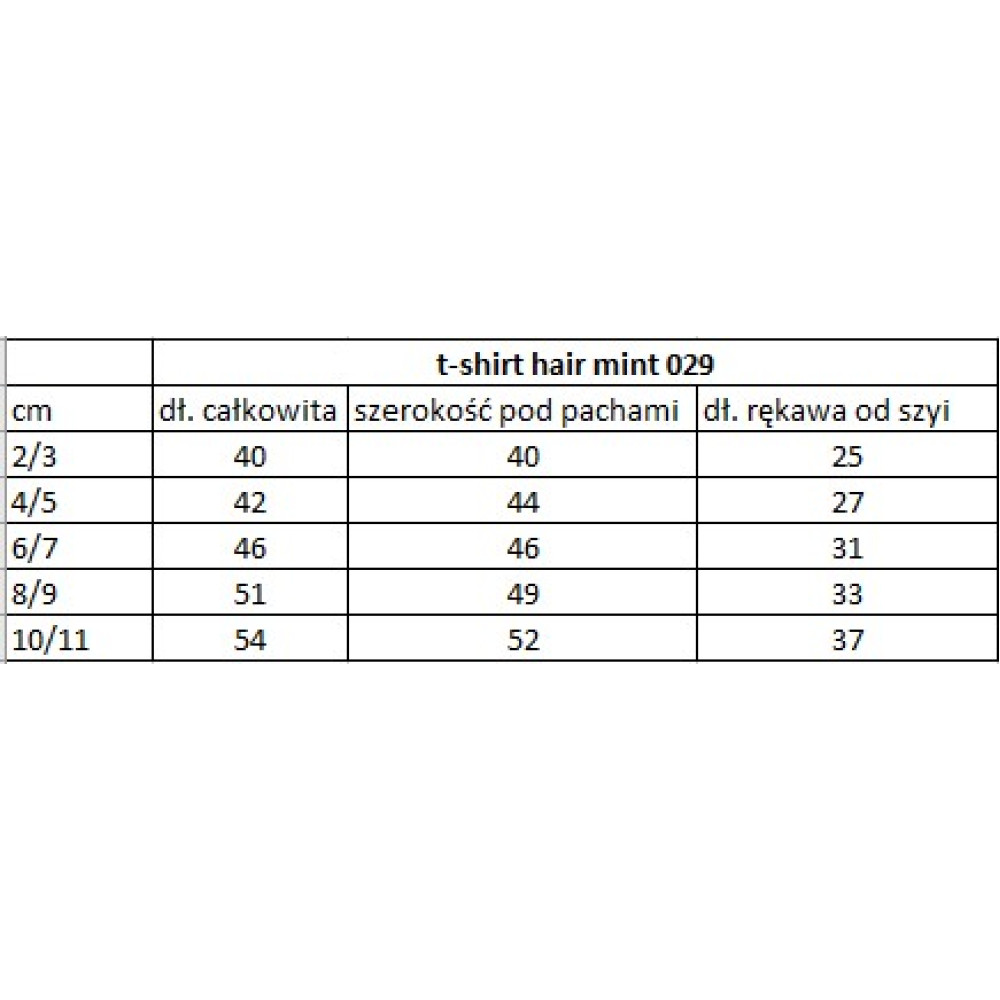 | | t-shirt hair mint 029 | | |
|---|---|---|---|
| cm | dł. całkowita | szerokość pod pachami | dł. rękawa od szyi |
| 2/3 | 40 | 40 | 25 |
| 4/5 | 42 | 44 | 27 |
| 6/7 | 46 | 46 | 31 |
| 8/9 | 51 | 49 | 33 |
| 10/11 | 54 | 52 | 37 |